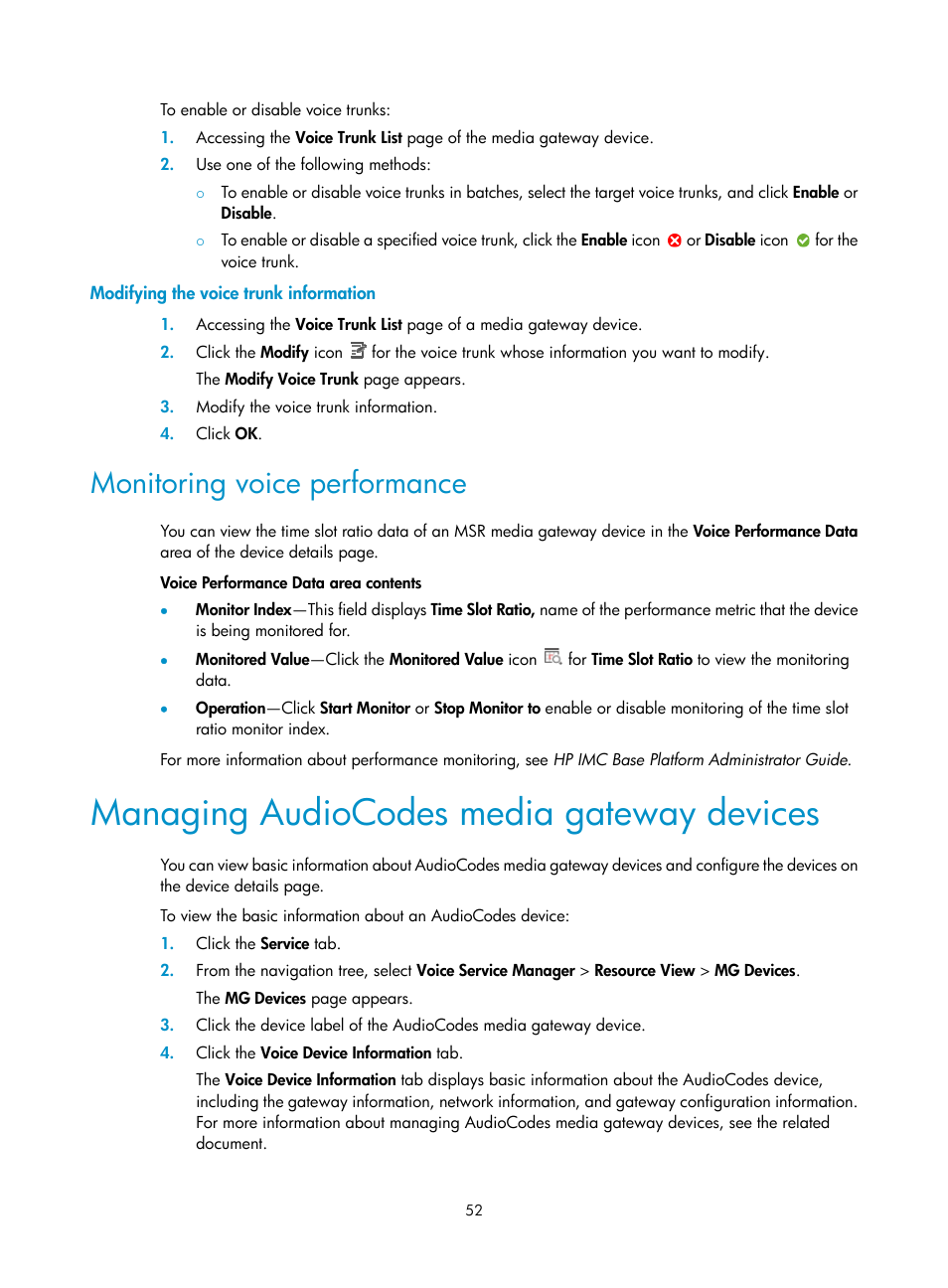 To enable or disable voice trunks:

1. Accessing the Voice Trunk List page of the media gateway device.
2. Use one of the following methods:
   ○ To enable or disable voice trunks in batches, select the target voice trunks, and click Enable or Disable.
   ○ To enable or disable a specified voice trunk, click the Enable icon or Disable icon for the voice trunk.

Modifying the voice trunk information

1. Accessing the Voice Trunk List page of a media gateway device.
2. Click the Modify icon for the voice trunk whose information you want to modify.
   The Modify Voice Trunk page appears.
3. Modify the voice trunk information.
4. Click OK.

Monitoring voice performance

You can view the time slot ratio data of an MSR media gateway device in the Voice Performance Data area of the device details page.

Voice Performance Data area contents

• Monitor Index—This field displays Time Slot Ratio, name of the performance metric that the device is being monitored for.
• Monitored Value—Click the Monitored Value icon for Time Slot Ratio to view the monitoring data.
• Operation—Click Start Monitor or Stop Monitor to enable or disable monitoring of the time slot ratio monitor index.

For more information about performance monitoring, see HP IMC Base Platform Administrator Guide.

Managing AudioCodes media gateway devices

You can view basic information about AudioCodes media gateway devices and configure the devices on the device details page.

To view the basic information about an AudioCodes device:

1. Click the Service tab.
2. From the navigation tree, select Voice Service Manager > Resource View > MG Devices.
   The MG Devices page appears.
3. Click the device label of the AudioCodes media gateway device.
4. Click the Voice Device Information tab.
   The Voice Device Information tab displays basic information about the AudioCodes device, including the gateway information, network information, and gateway configuration information. For more information about managing AudioCodes media gateway devices, see the related document.

52